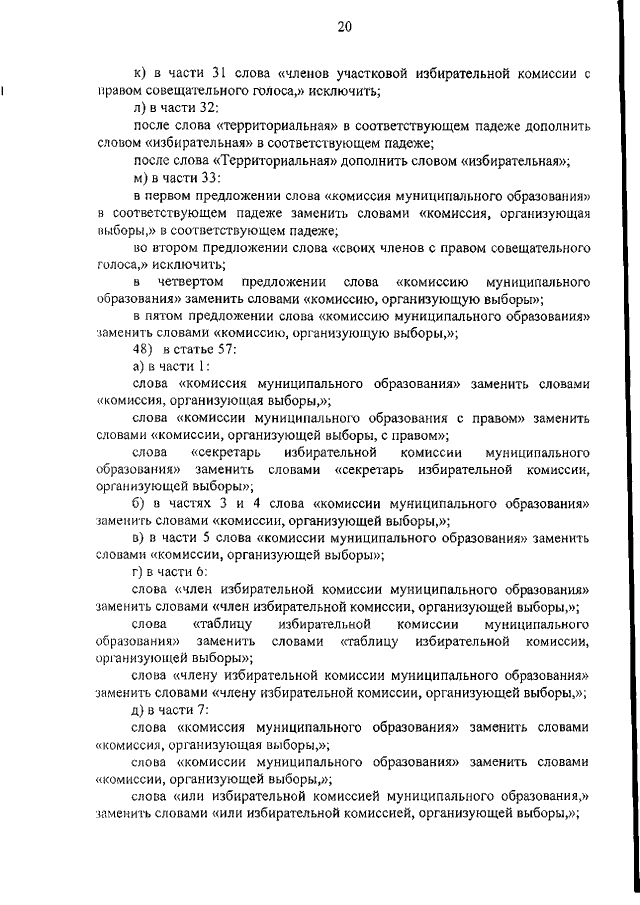 20

к) в части 31 слова «членов участковой избирательной комиссии с правом совещательного голоса,» исключить;

л) в части 32:

после слова «территориальная» в соответствующем падеже дополнить словом «избирательная» в соответствующем падеже;

после слова «Территориальная» дополнить словом «избирательная»;

м) в части 33:

в первом предложении слова «комиссия муниципального образования» в соответствующем падеже заменить словами «комиссия, организующая выборы,» в соответствующем падеже;

во втором предложении слова «своих членов с правом совещательного голоса,» исключить;

в четвертом предложении слова «комиссию муниципального образования» заменить словами «комиссию, организующую выборы»;

в пятом предложении слова «комиссию муниципального образования» заменить словами «комиссию, организующую выборы,»;

48) в статье 57:

а) в части 1:

слова «комиссия муниципального образования» заменить словами «комиссия, организующая выборы,»;

слова «комиссии муниципального образования с правом» заменить словами «комиссии, организующей выборы, с правом»;

слова «секретарь избирательной комиссии муниципального образования» заменить словами «секретарь избирательной комиссии, организующей выборы»;

б) в частях 3 и 4 слова «комиссии муниципального образования» заменить словами «комиссии, организующей выборы,»;

в) в части 5 слова «комиссии муниципального образования» заменить словами «комиссии, организующей выборы»;

г) в части 6:

слова «член избирательной комиссии муниципального образования» заменить словами «член избирательной комиссии, организующей выборы,»;

слова «таблицу избирательной комиссии муниципального образования» заменить словами «таблицу избирательной комиссии, организующей выборы»;

слова «члену избирательной комиссии муниципального образования» заменить словами «члену избирательной комиссии, организующей выборы,»;

д) в части 7:

слова «комиссия муниципального образования» заменить словами «комиссия, организующая выборы,»;

слова «комиссии муниципального образования» заменить словами «комиссии, организующей выборы,»;

слова «или избирательной комиссией муниципального образования,» заменить словами «или избирательной комиссией, организующей выборы,»;